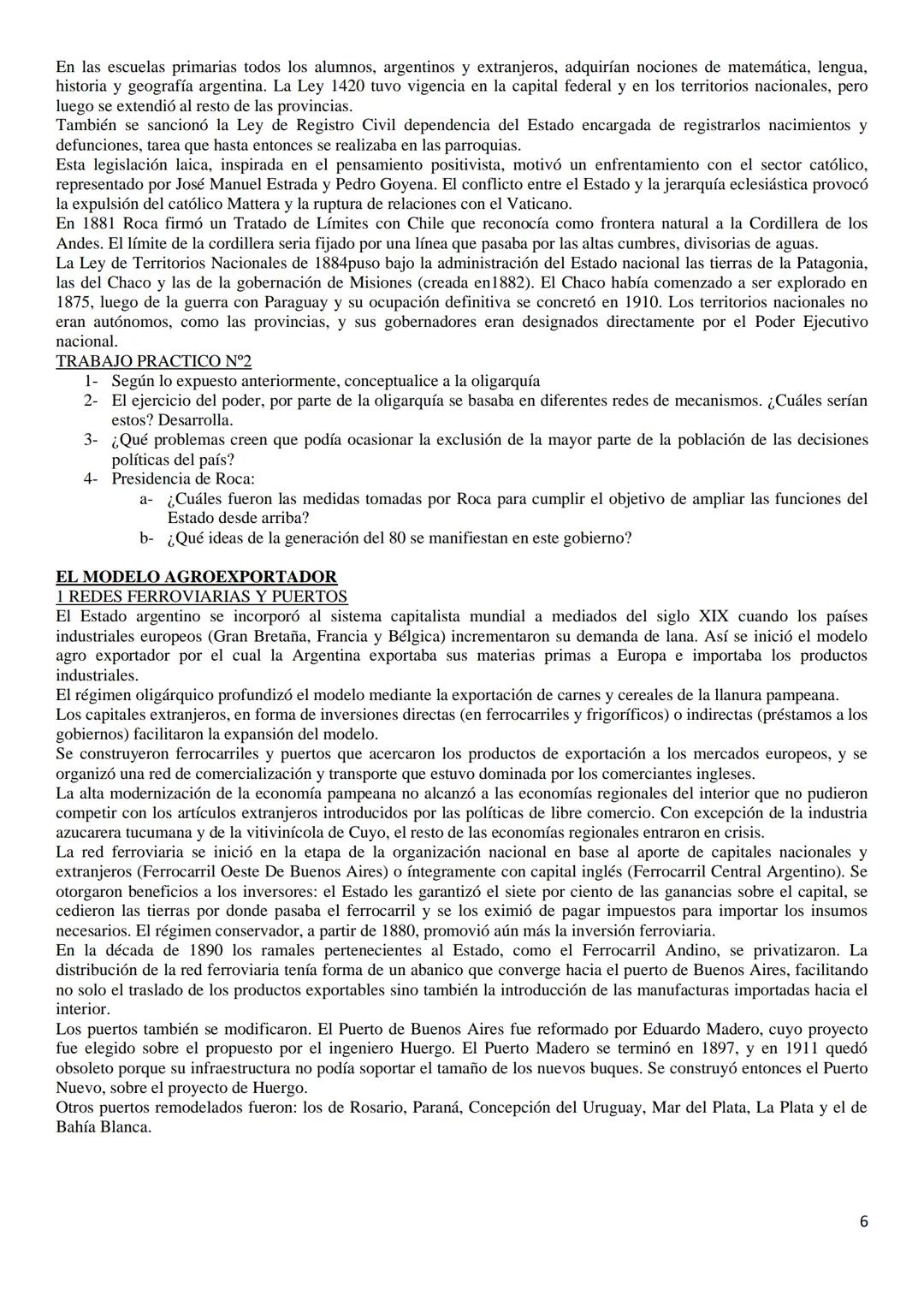 En las escuelas primarias todos los alumnos, argentinos y extranjeros, adquirían nociones de matemática, lengua, historia y geografía argentina. La Ley 1420 tuvo vigencia en la capital federal y en los territorios nacionales, pero luego se extendió al resto de las provincias.
También se sancionó la Ley de Registro Civil dependencia del Estado encargada de registrarlos nacimientos y defunciones, tarea que hasta entonces se realizaba en las parroquias.
Esta legislación laica, inspirada en el pensamiento positivista, motivó un enfrentamiento con el sector católico, representado por José Manuel Estrada y Pedro Goyena. El conflicto entre el Estado y la jerarquía eclesiástica provocó la expulsión del católico Mattera y la ruptura de relaciones con el Vaticano.
En 1881 Roca firmó un Tratado de Límites con Chile que reconocía como frontera natural a la Cordillera de los Andes. El límite de la cordillera seria fijado por una línea que pasaba por las altas cumbres, divisorias de aguas.
La Ley de Territorios Nacionales de 1884puso bajo la administración del Estado nacional las tierras de la Patagonia, las del Chaco y las de la gobernación de Misiones (creada en1882). El Chaco había comenzado a ser explorado en 1875, luego de la guerra con Paraguay y su ocupación definitiva se concretó en 1910. Los territorios nacionales no eran autónomos, como las provincias, y sus gobernadores eran designados directamente por el Poder Ejecutivo nacional.
TRABAJO PRACTICO Nº2
1- Según lo expuesto anteriormente, conceptualice a la oligarquía
2- El ejercicio del poder, por parte de la oligarquía se basaba en diferentes redes de mecanismos. ¿Cuáles serían estos? Desarrolla.
3- ¿Qué problemas creen que podía ocasionar la exclusión de la mayor parte de la población de las decisiones políticas del país?
4- Presidencia de Roca:
a- ¿Cuáles fueron las medidas tomadas por Roca para cumplir el objetivo de ampliar las funciones del Estado desde arriba?
b- ¿Qué ideas de la generación del 80 se manifiestan en este gobierno?

EL MODELO AGROEXPORTADOR
1 REDES FERROVIARIAS Y PUERTOS
El Estado argentino se incorporó al sistema capitalista mundial a mediados del siglo XIX cuando los países industriales europeos (Gran Bretaña, Francia y Bélgica) incrementaron su demanda de lana. Así se inició el modelo agro exportador por el cual la Argentina exportaba sus materias primas a Europa e importaba los productos industriales.
El régimen oligárquico profundizó el modelo mediante la exportación de carnes y cereales de la llanura pampeana.
Los capitales extranjeros, en forma de inversiones directas (en ferrocarriles y frigoríficos) o indirectas (préstamos a los gobiernos) facilitaron la expansión del modelo.
Se construyeron ferrocarriles y puertos que acercaron los productos de exportación a los mercados europeos, y se organizó una red de comercialización y transporte que estuvo dominada por los comerciantes ingleses.
La alta modernización de la economía pampeana no alcanzó a las economías regionales del interior que no pudieron competir con los artículos extranjeros introducidos por las políticas de libre comercio. Con excepción de la industria azucarera tucumana y de la vitivinícola de Cuyo, el resto de las economías regionales entraron en crisis.
La red ferroviaria se inició en la etapa de la organización nacional en base al aporte de capitales nacionales y extranjeros (Ferrocarril Oeste De Buenos Aires) o íntegramente con capital inglés (Ferrocarril Central Argentino). Se otorgaron beneficios a los inversores: el Estado les garantizó el siete por ciento de las ganancias sobre el capital, se cedieron las tierras por donde pasaba el ferrocarril y se los eximió de pagar impuestos para importar los insumos necesarios. El régimen conservador, a partir de 1880, promovió aún más la inversión ferroviaria.
En la década de 1890 los ramales pertenecientes al Estado, como el Ferrocarril Andino, se privatizaron. La distribución de la red ferroviaria tenía forma de un abanico que converge hacia el puerto de Buenos Aires, facilitando no solo el traslado de los productos exportables sino también la introducción de las manufacturas importadas hacia el interior.
Los puertos también se modificaron. El Puerto de Buenos Aires fue reformado por Eduardo Madero, cuyo proyecto fue elegido sobre el propuesto por el ingeniero Huergo. El Puerto Madero se terminó en 1897, y en 1911 quedó obsoleto porque su infraestructura no podía soportar el tamaño de los nuevos buques. Se construyó entonces el Puerto Nuevo, sobre el proyecto de Huergo.
Otros puertos remodelados fueron: los de Rosario, Paraná, Concepción del Uruguay, Mar del Plata, La Plata y el de Bahía Blanca.

6